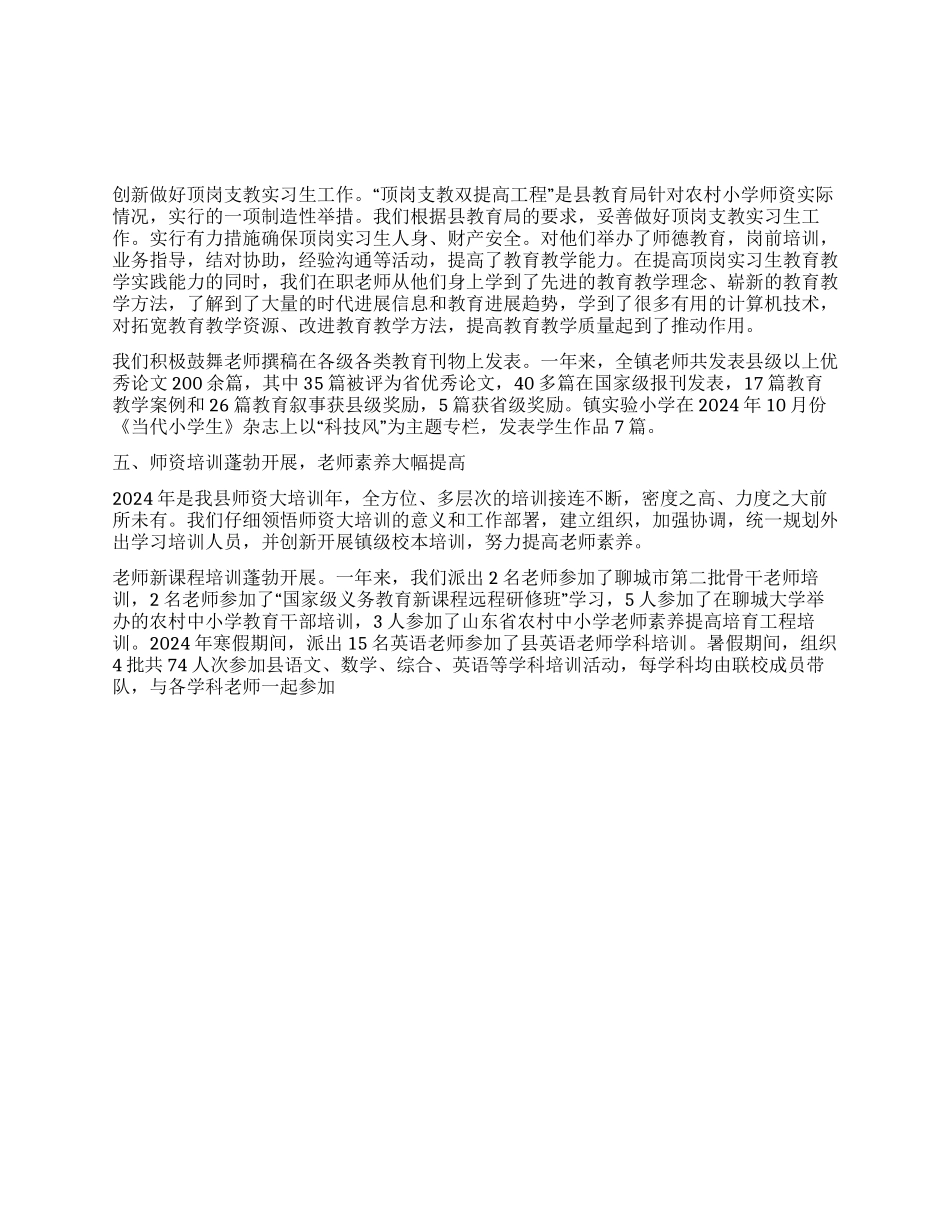 创新做好顶岗支教实习生工作。“顶岗支教双提高工程”是县教育局针对农村小学师资实际情况，实行的一项制造性举措。我们根据县教育局的要求，妥善做好顶岗支教实习生工作。实行有力措施确保顶岗实习生人身、财产安全。对他们举办了师德教育，岗前培训，业务指导，结对协助，经验沟通等活动，提高了教育教学能力。在提高顶岗实习生教育教学实践能力的同时，我们在职老师从他们身上学到了先进的教育教学理念、崭新的教育教学方法，了解到了大量的时代进展信息和教育进展趋势，学到了很多有用的计算机技术，对拓宽教育教学资源、改进教育教学方法，提高教育教学质量起到了推动作用。

我们积极鼓舞老师撰稿在各级各类教育刊物上发表。一年来，全镇老师共发表县级以上优秀论文 200 余篇，其中 35 篇被评为省优秀论文，40 多篇在国家级报刊发表，17 篇教育教学案例和 26 篇教育叙事获县级奖励，5 篇获省级奖励。镇实验小学在 2024 年 10 月份《当代小学生》杂志上以“科技风”为主题专栏，发表学生作品 7 篇。

五、师资培训蓬勃开展，老师素养大幅提高

2024 年是我县师资大培训年，全方位、多层次的培训接连不断，密度之高、力度之大前所未有。我们仔细领悟师资大培训的意义和工作部署，建立组织，加强协调，统一规划外出学习培训人员，并创新开展镇级校本培训，努力提高老师素养。

老师新课程培训蓬勃开展。一年来，我们派出 2 名老师参加了聊城市第二批骨干老师培训，2 名老师参加了“国家级义务教育新课程远程研修班”学习，5 人参加了在聊城大学举办的农村中小学教育干部培训，3 人参加了山东省农村中小学老师素养提高培育工程培训。2024 年寒假期间，派出 15 名英语老师参加了县英语老师学科培训。暑假期间，组织 4 批共 74 人次参加县语文、数学、综合、英语等学科培训活动，每学科均由联校成员带队，与各学科老师一起参加